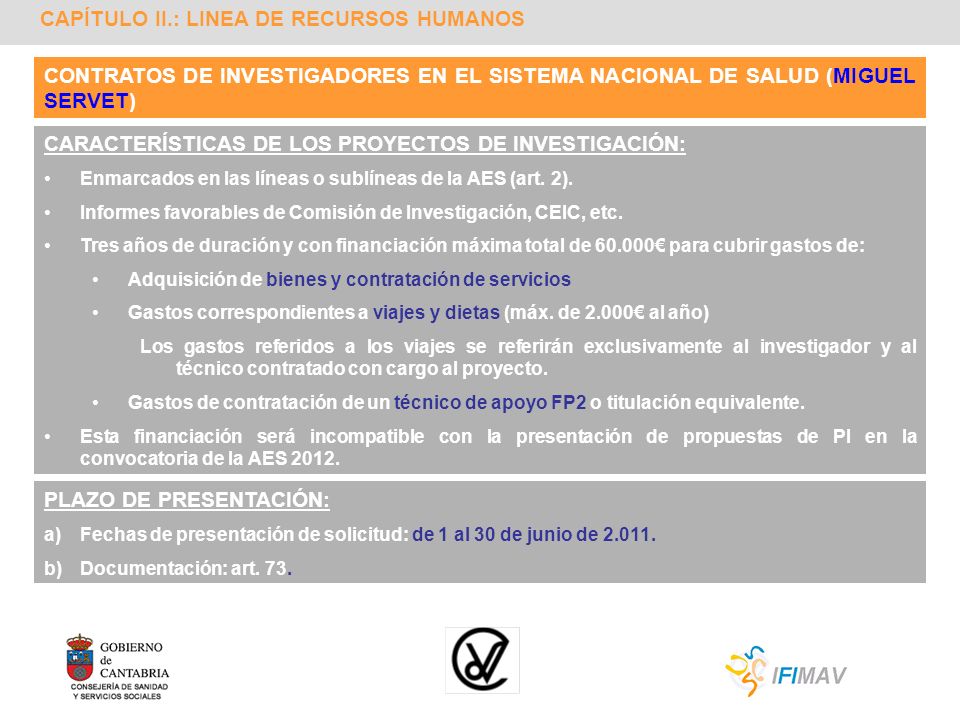 CAPÍTULO II.: LINEA DE RECURSOS HUMANOS

CONTRATOS DE INVESTIGADORES EN EL SISTEMA NACIONAL DE SALUD (MIGUEL SERVET)

CARACTERÍSTICAS DE LOS PROYECTOS DE INVESTIGACIÓN:

• Enmarcados en las líneas o sublíneas de la AES (art. 2).

• Informes favorables de Comisión de Investigación, CEIC, etc.

• Tres años de duración y con financiación máxima total de 60.000€ para cubrir gastos de:

• Adquisición de bienes y contratación de servicios

• Gastos correspondientes a viajes y dietas (máx. de 2.000€ al año)

Los gastos referidos a los viajes se referirán exclusivamente al investigador y al técnico contratado con cargo al proyecto.

• Gastos de contratación de un técnico de apoyo FP2 o titulación equivalente.

• Esta financiación será incompatible con la presentación de propuestas de PI en la convocatoria de la AES 2012.

PLAZO DE PRESENTACIÓN:

a) Fechas de presentación de solicitud: de 1 al 30 de junio de 2.011.

b) Documentación: art. 73.

GOBIERNO de CANTABRIA
CONSEJERÍA DE SANIDAD Y SERVICIOS SOCIALES

IFIMAV